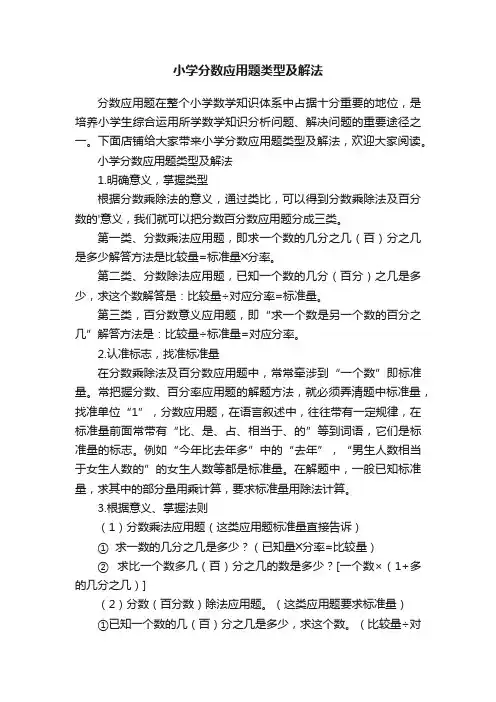 小学分数应用题类型及解法

分数应用题在整个小学数学知识体系中占据十分重要的地位，是培养小学生综合运用所学数学知识分析问题、解决问题的重要途径之一。下面店铺给大家带来小学分数应用题类型及解法，欢迎大家阅读。

小学分数应用题类型及解法

1.明确意义，掌握类型

根据分数乘除法的意义，通过类比，可以得到分数乘除法及百分数的'意义，我们就可以把分数百分数应用题分成三类。

第一类、分数乘法应用题，即求一个数的几分之几（百）分之几是多少解答方法是比较量=标准量×分率。

第二类、分数除法应用题，已知一个数的几分（百分）之几是多少，求这个数解答是：比较量÷对应分率=标准量。

第三类，百分数意义应用题，即“求一个数是另一个数的百分之几”解答方法是：比较量÷标准量=对应分率。

2.认准标志，找准标准量

在分数乘除法及百分数应用题中，常常牵涉到“一个数”即标准量。常把握分数、百分率应用题的解题方法，就必须弄清题中标准量，找准单位“1”，分数应用题，在语言叙述中，往往带有一定规律，在标准量前面常带有“比、是、占、相当于、的”等到词语，它们是标准量的标志。例如“今年比去年多”中的“去年”，“男生人数相当于女生人数的”的女生人数等都是标准量。在解题中，一般已知标准量，求其中的部分量用乘计算，要求标准量用除法计算。

3.根据意义、掌握法则

（1）分数乘法应用题（这类应用题标准量直接告诉）

① 求一数的几分之几是多少？（已知量×分率=比较量）

② 求比一个数多几（百）分之几的数是多少？[一个数×（1+多的几分之几）]

（2）分数（百分数）除法应用题。（这类应用题要求标准量）

①已知一个数的几（百）分之几是多少，求这个数。（比较量÷对